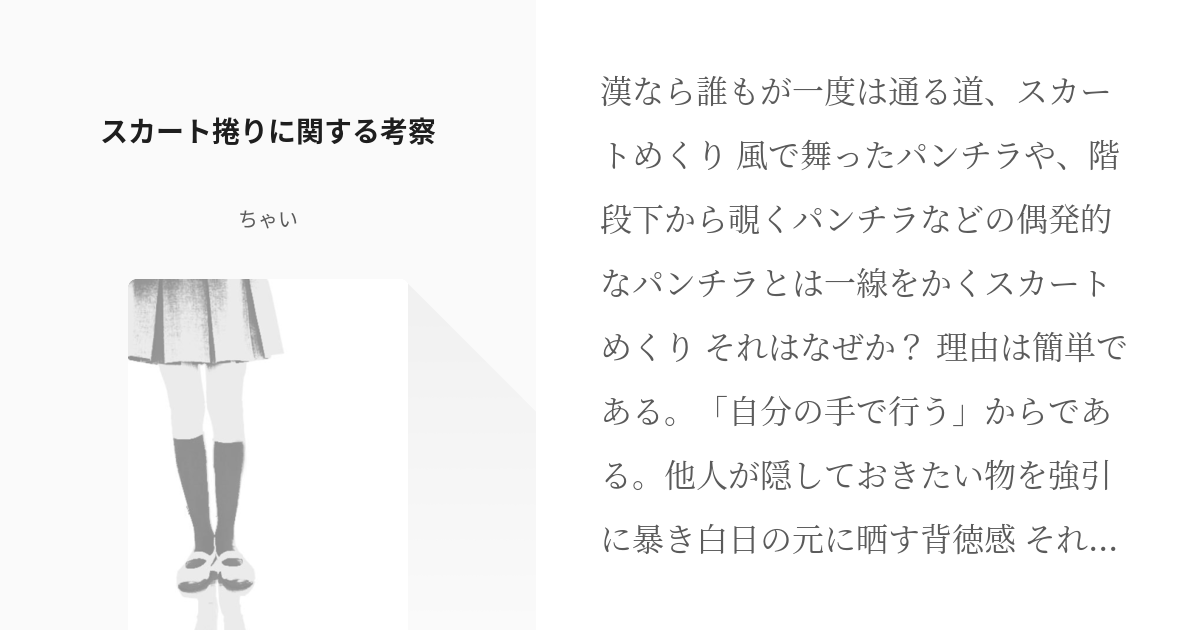 スカート捲りに関する考察

ちゃい

漢なら誰もが一度は通る道、スカートめくり 風で舞ったパンチラや、階段下から覗くパンチラなどの偶発的なパンチラとは一線をかくスカートめくり それはなぜか？ 理由は簡単である。「自分の手で行う」からである。他人が隠しておきたい物を強引に暴き白日の元に晒す背徳感 それ...